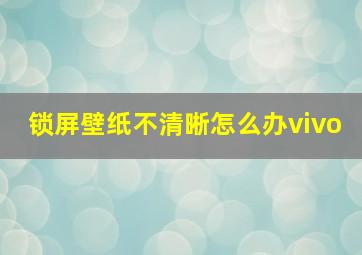 锁屏壁纸不清晰怎么办vivo